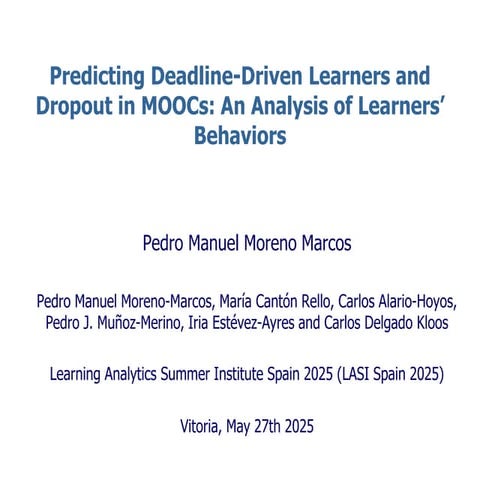 Predicting Deadline-Driven Learners and Dropout in MOOCs: An Analysis of Learners' Behaviors

Pedro Manuel Moreno Marcos

Pedro Manuel Moreno-Marcos, María Cantón Rello, Carlos Alario-Hoyos, Pedro J. Muñoz-Merino, Iria Estévez-Ayres and Carlos Delgado Kloos

Learning Analytics Summer Institute Spain 2025 (LASI Spain 2025)

Vitoria, May 27th 2025